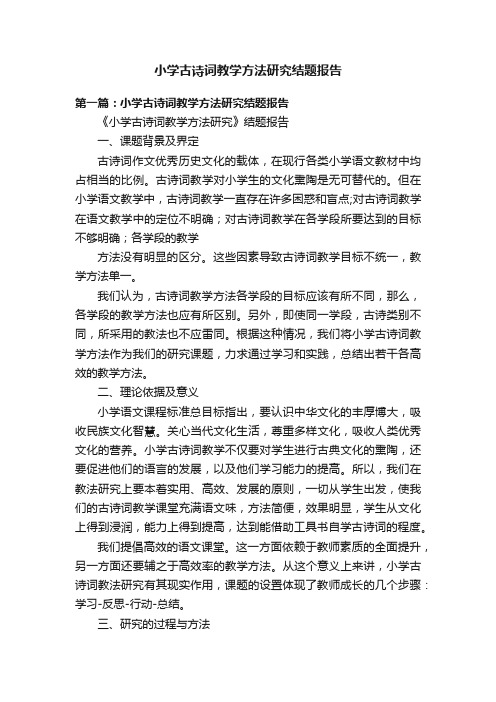 小学古诗词教学方法研究结题报告

第一篇：小学古诗词教学方法研究结题报告

《小学古诗词教学方法研究》结题报告

一、课题背景及界定

古诗词作文优秀历史文化的载体，在现行各类小学语文教材中均占相当的比例。古诗词教学对小学生的文化熏陶是无可替代的。但在小学语文教学中，古诗词教学一直存在许多困惑和盲点;对古诗词教学在语文教学中的定位不明确；对古诗词教学在各学段所要达到的目标不够明确；各学段的教学

方法没有明显的区分。这些因素导致古诗词教学目标不统一，教学方法单一。

我们认为，古诗词教学方法各学段的目标应该有所不同，那么，各学段的教学方法也应有所区别。另外，即使同一学段，古诗类别不同，所采用的教法也不应雷同。根据这种情况，我们将小学古诗词教学方法作为我们的研究课题，力求通过学习和实践，总结出若干各高效的教学方法。

二、理论依据及意义

小学语文课程标准总目标指出，要认识中华文化的丰厚博大，吸收民族文化智慧。关心当代文化生活，尊重多样文化，吸收人类优秀文化的营养。小学古诗词教学不仅要对学生进行古典文化的熏陶，还要促进他们的语言的发展，以及他们学习能力的提高。所以，我们在教法研究上要本着实用、高效、发展的原则，一切从学生出发，使我们的古诗词教学课堂充满语文味，方法简便，效果明显，学生从文化上得到浸润，能力上得到提高，达到能借助工具书自学古诗词的程度。

我们提倡高效的语文课堂。这一方面依赖于教师素质的全面提升，另一方面还要辅之于高效率的教学方法。从这个意义上来讲，小学古诗词教法研究有其现实作用，课题的设置体现了教师成长的几个步骤：学习-反思-行动-总结。

三、研究的过程与方法